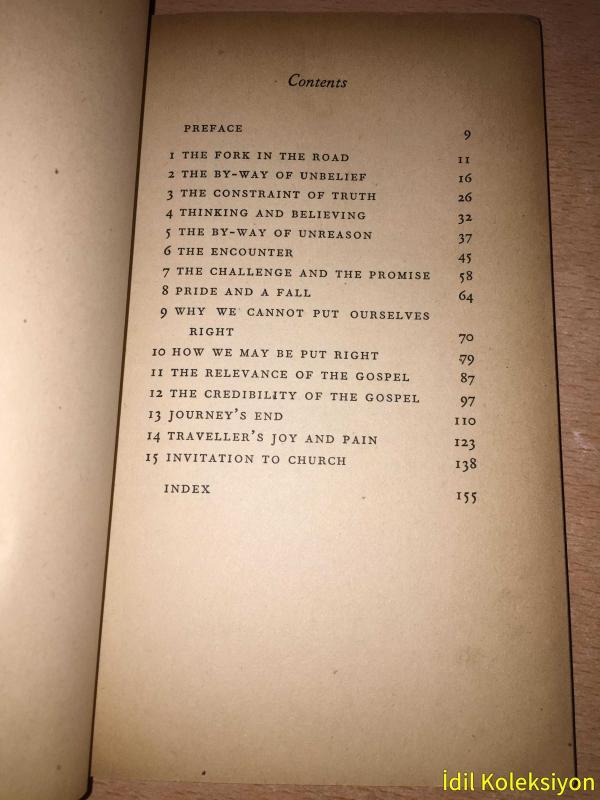 Contents

PREFACE 9

1 THE FORK IN THE ROAD 11
2 THE BY-WAY OF UNBELIEF 16
3 THE CONSTRAINT OF TRUTH 26
4 THINKING AND BELIEVING 32
5 THE BY-WAY OF UNREASON 37
6 THE ENCOUNTER 45
7 THE CHALLENGE AND THE PROMISE 58
8 PRIDE AND A FALL 64
9 WHY WE CANNOT PUT OURSELVES RIGHT 70
10 HOW WE MAY BE PUT RIGHT 79
11 THE RELEVANCE OF THE GOSPEL 87
12 THE CREDIBILITY OF THE GOSPEL 97
13 JOURNEY'S END 110
14 TRAVELLER'S JOY AND PAIN 123
15 INVITATION TO CHURCH 138

INDEX 155

İdil Koleksiyon